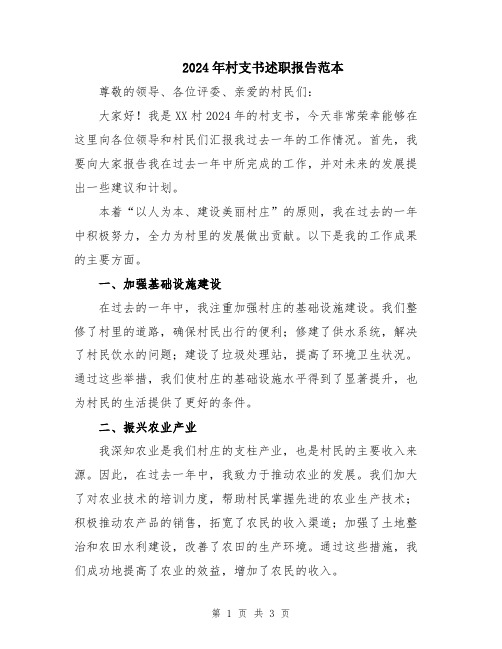 2024年村支书述职报告范本

尊敬的领导、各位评委、亲爱的村民们：

大家好！我是XX村2024年的村支书，今天非常荣幸能够在这里向各位领导和村民们汇报我过去一年的工作情况。首先，我要向大家报告我在过去一年中所完成的工作，并对未来的发展提出一些建议和计划。

本着“以人为本、建设美丽村庄”的原则，我在过去的一年中积极努力，全力为村里的发展做出贡献。以下是我的工作成果的主要方面。

一、加强基础设施建设

在过去的一年中，我注重加强村庄的基础设施建设。我们整修了村里的道路，确保村民出行的便利；修建了供水系统，解决了村民饮水的问题；建设了垃圾处理站，提高了环境卫生状况。通过这些举措，我们使村庄的基础设施水平得到了显著提升，也为村民的生活提供了更好的条件。

二、振兴农业产业

我深知农业是我们村庄的支柱产业，也是村民的主要收入来源。因此，在过去一年中，我致力于推动农业的发展。我们加大了对农业技术的培训力度，帮助村民掌握先进的农业生产技术；积极推动农产品的销售，拓宽了农民的收入渠道；加强了土地整治和农田水利建设，改善了农田的生产环境。通过这些措施，我们成功地提高了农业的效益，增加了农民的收入。

第 1 页 共 3 页